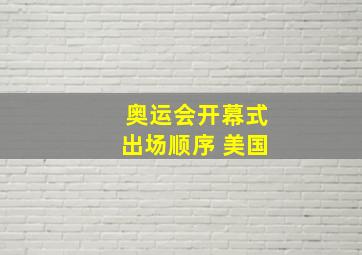 奥运会开幕式
出场顺序 美国